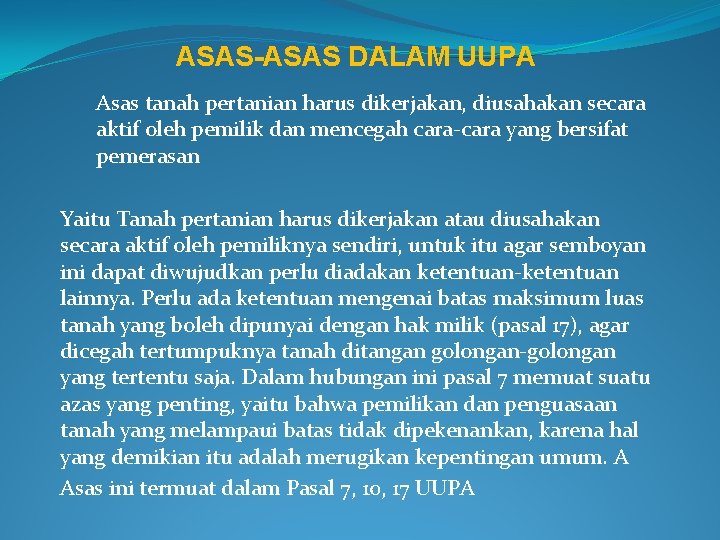 ASAS-ASAS DALAM UUPA

Asas tanah pertanian harus dikerjakan, diusahakan secara aktif oleh pemilik dan mencegah cara-cara yang bersifat pemerasan

Yaitu Tanah pertanian harus dikerjakan atau diusahakan secara aktif oleh pemiliknya sendiri, untuk itu agar semboyan ini dapat diwujudkan perlu diadakan ketentuan-ketentuan lainnya. Perlu ada ketentuan mengenai batas maksimum luas tanah yang boleh dipunyai dengan hak milik (pasal 17), agar dicegah tertumpuknya tanah ditangan golongan-golongan yang tertentu saja. Dalam hubungan ini pasal 7 memuat suatu azas yang penting, yaitu bahwa pemilikan dan penguasaan tanah yang melampaui batas tidak dipekenankan, karena hal yang demikian itu adalah merugikan kepentingan umum. A

Asas ini termuat dalam Pasal 7, 10, 17 UUPA